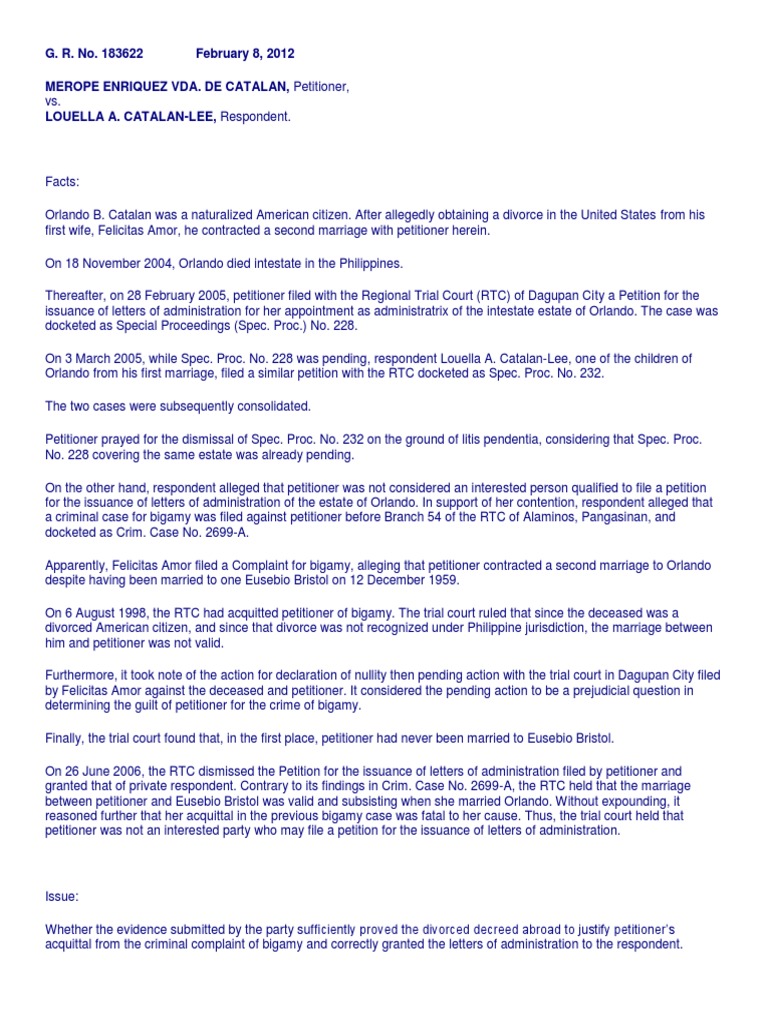 G. R. No. 183622 February 8, 2012

MEROPE ENRIQUEZ VDA. DE CATALAN, Petitioner,
vs.
LOUELLA A. CATALAN-LEE, Respondent.

Facts:

Orlando B. Catalan was a naturalized American citizen. After allegedly obtaining a divorce in the United States from his first wife, Felicitas Amor, he contracted a second marriage with petitioner herein.

On 18 November 2004, Orlando died intestate in the Philippines.

Thereafter, on 28 February 2005, petitioner filed with the Regional Trial Court (RTC) of Dagupan City a Petition for the issuance of letters of administration for her appointment as administratrix of the intestate estate of Orlando. The case was docketed as Special Proceedings (Spec. Proc.) No. 228.

On 3 March 2005, while Spec. Proc. No. 228 was pending, respondent Louella A. Catalan-Lee, one of the children of Orlando from his first marriage, filed a similar petition with the RTC docketed as Spec. Proc. No. 232.

The two cases were subsequently consolidated.

Petitioner prayed for the dismissal of Spec. Proc. No. 232 on the ground of litis pendentia, considering that Spec. Proc. No. 228 covering the same estate was already pending.

On the other hand, respondent alleged that petitioner was not considered an interested person qualified to file a petition for the issuance of letters of administration of the estate of Orlando. In support of her contention, respondent alleged that a criminal case for bigamy was filed against petitioner before Branch 54 of the RTC of Alaminos, Pangasinan, and docketed as Crim. Case No. 2699-A.

Apparently, Felicitas Amor filed a Complaint for bigamy, alleging that petitioner contracted a second marriage to Orlando despite having been married to one Eusebio Bristol on 12 December 1959.

On 6 August 1998, the RTC had acquitted petitioner of bigamy. The trial court ruled that since the deceased was a divorced American citizen, and since that divorce was not recognized under Philippine jurisdiction, the marriage between him and petitioner was not valid.

Furthermore, it took note of the action for declaration of nullity then pending action with the trial court in Dagupan City filed by Felicitas Amor against the deceased and petitioner. It considered the pending action to be a prejudicial question in determining the guilt of petitioner for the crime of bigamy.

Finally, the trial court found that, in the first place, petitioner had never been married to Eusebio Bristol.

On 26 June 2006, the RTC dismissed the Petition for the issuance of letters of administration filed by petitioner and granted that of private respondent. Contrary to its findings in Crim. Case No. 2699-A, the RTC held that the marriage between petitioner and Eusebio Bristol was valid and subsisting when she married Orlando. Without expounding, it reasoned further that her acquittal in the previous bigamy case was fatal to her cause. Thus, the trial court held that petitioner was not an interested party who may file a petition for the issuance of letters of administration.

Issue:

Whether the evidence submitted by the party sufficiently proved the divorced decreed abroad to justify petitioner's acquittal from the criminal complaint of bigamy and correctly granted the letters of administration to the respondent.